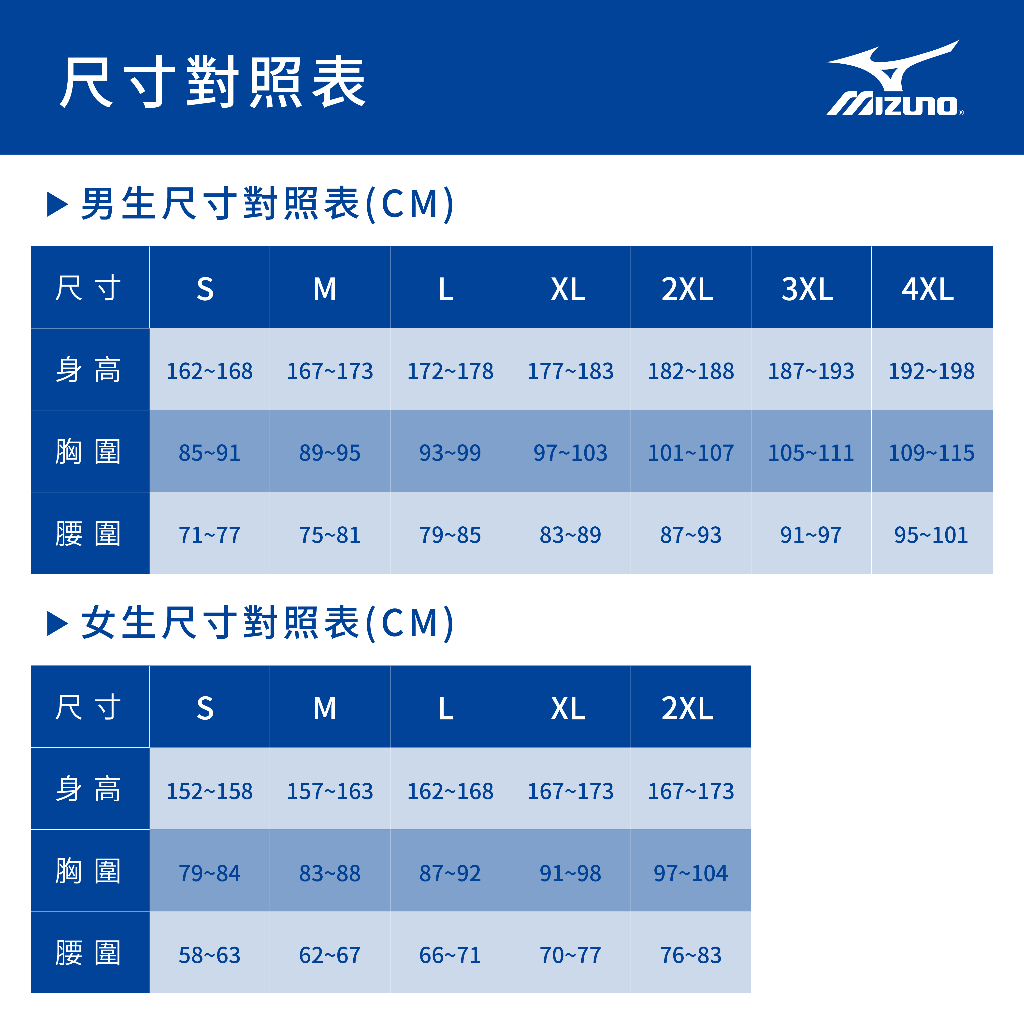 尺寸對照表

MIZUNO

▶ 男生尺寸對照表(CM)

| 尺寸 | S | M | L | XL | 2XL | 3XL | 4XL |
|---|---|---|---|---|---|---|---|
| 身高 | 162~168 | 167~173 | 172~178 | 177~183 | 182~188 | 187~193 | 192~198 |
| 胸圍 | 85~91 | 89~95 | 93~99 | 97~103 | 101~107 | 105~111 | 109~115 |
| 腰圍 | 71~77 | 75~81 | 79~85 | 83~89 | 87~93 | 91~97 | 95~101 |

▶ 女生尺寸對照表(CM)

| 尺寸 | S | M | L | XL | 2XL |
|---|---|---|---|---|---|
| 身高 | 152~158 | 157~163 | 162~168 | 167~173 | 167~173 |
| 胸圍 | 79~84 | 83~88 | 87~92 | 91~98 | 97~104 |
| 腰圍 | 58~63 | 62~67 | 66~71 | 70~77 | 76~83 |